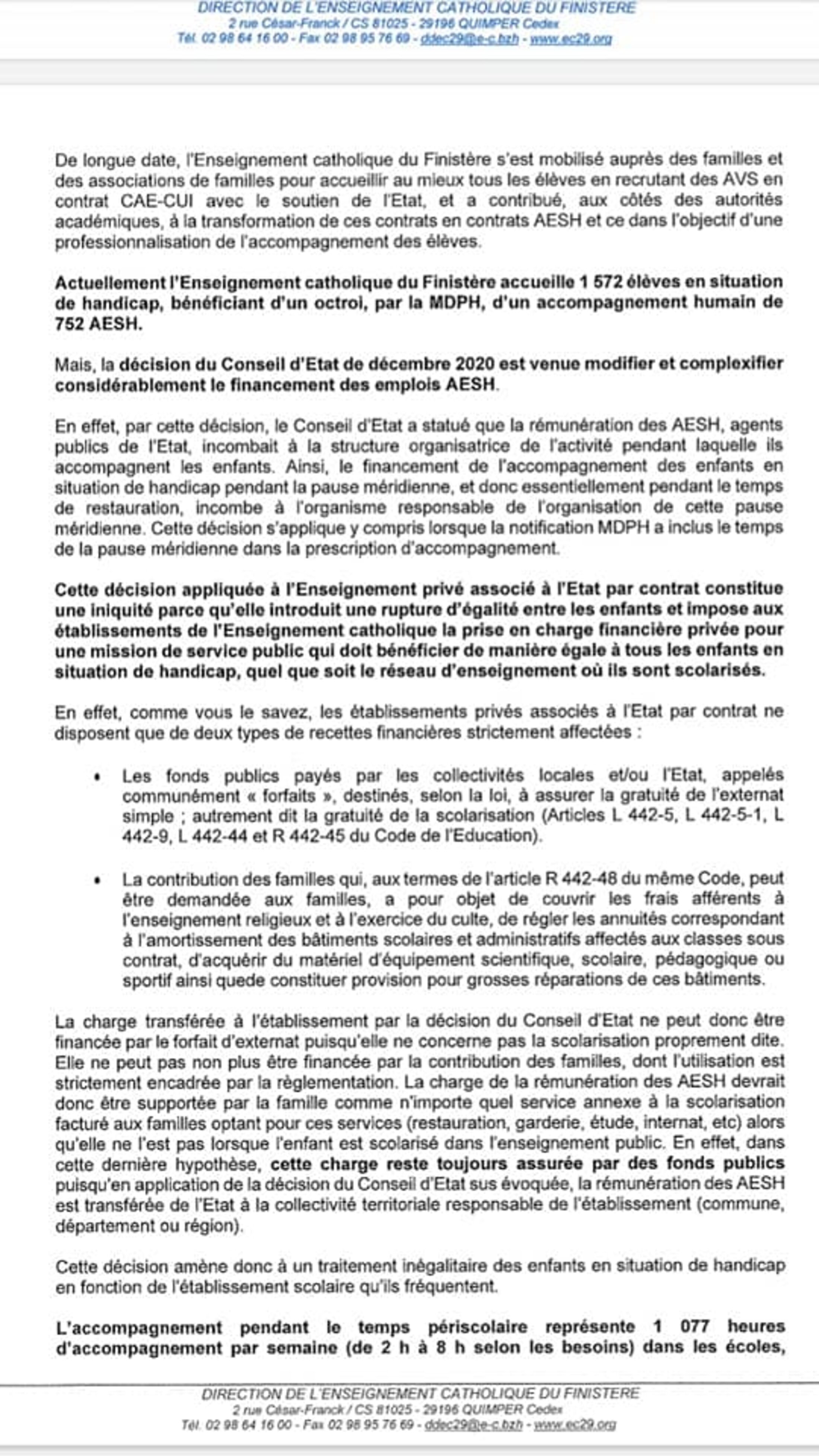 DIRECTION DE L'ENSEIGNEMENT CATHOLIQUE DU FINISTERE
2 rue César-Franck / CS 81025 - 29196 QUIMPER Cedex
Tél. 02 98 64 16 00 - Fax 02 98 95 76 69 - ddec29@e-c.bzh - www.ec29.org

De longue date, l'Enseignement catholique du Finistère s'est mobilisé auprès des familles et des associations de familles pour accueillir au mieux tous les élèves en recrutant des AVS en contrat CAE-CUI avec le soutien de l'Etat, et a contribué, aux côtés des autorités académiques, à la transformation de ces contrats en contrats AESH et ce dans l'objectif d'une professionnalisation de l'accompagnement des élèves.

Actuellement l'Enseignement catholique du Finistère accueille 1 572 élèves en situation de handicap, bénéficiant d'un octroi, par la MDPH, d'un accompagnement humain de 752 AESH.

Mais, la décision du Conseil d'Etat de décembre 2020 est venue modifier et complexifier considérablement le financement des emplois AESH.

En effet, par cette décision, le Conseil d'Etat a statué que la rémunération des AESH, agents publics de l'Etat, incombait à la structure organisatrice de l'activité pendant laquelle ils accompagnent les enfants. Ainsi, le financement de l'accompagnement des enfants en situation de handicap pendant la pause méridienne, et donc essentiellement pendant le temps de restauration, incombe à l'organisme responsable de l'organisation de cette pause méridienne. Cette décision s'applique y compris lorsque la notification MDPH a inclus le temps de la pause méridienne dans la prescription d'accompagnement.

Cette décision appliquée à l'Enseignement privé associé à l'Etat par contrat constitue une iniquité parce qu'elle introduit une rupture d'égalité entre les enfants et impose aux établissements de l'Enseignement catholique la prise en charge financière privée pour une mission de service public qui doit bénéficier de manière égale à tous les enfants en situation de handicap, quel que soit le réseau d'enseignement où ils sont scolarisés.

En effet, comme vous le savez, les établissements privés associés à l'Etat par contrat ne disposent que de deux types de recettes financières strictement affectées :

• Les fonds publics payés par les collectivités locales et/ou l'Etat, appelés communément « forfaits », destinés, selon la loi, à assurer la gratuité de l'externat simple ; autrement dit la gratuité de la scolarisation (Articles L 442-5, L 442-5-1, L 442-9, L 442-44 et R 442-45 du Code de l'Education).

• La contribution des familles qui, aux termes de l'article R 442-48 du même Code, peut être demandée aux familles, a pour objet de couvrir les frais afférents à l'enseignement religieux et à l'exercice du culte, de régler les annuités correspondant à l'amortissement des bâtiments scolaires et administratifs affectés aux classes sous contrat, d'acquérir du matériel d'équipement scientifique, scolaire, pédagogique ou sportif ainsi quede constituer provision pour grosses réparations de ces bâtiments.

La charge transférée à l'établissement par la décision du Conseil d'Etat ne peut donc être financée par le forfait d'externat puisqu'elle ne concerne pas la scolarisation proprement dite. Elle ne peut pas non plus être financée par la contribution des familles, dont l'utilisation est strictement encadrée par la règlementation. La charge de la rémunération des AESH devrait donc être supportée par la famille comme n'importe quel service annexe à la scolarisation facturé aux familles optant pour ces services (restauration, garderie, étude, internat, etc) alors qu'elle ne l'est pas lorsque l'enfant est scolarisé dans l'enseignement public. En effet, dans cette dernière hypothèse, cette charge reste toujours assurée par des fonds publics puisqu'en application de la décision du Conseil d'Etat sus évoquée, la rémunération des AESH est transférée de l'Etat à la collectivité territoriale responsable de l'établissement (commune, département ou région).

Cette décision amène donc à un traitement inégalitaire des enfants en situation de handicap en fonction de l'établissement scolaire qu'ils fréquentent.

L'accompagnement pendant le temps périscolaire représente 1 077 heures d'accompagnement par semaine (de 2 h à 8 h selon les besoins) dans les écoles,

DIRECTION DE L'ENSEIGNEMENT CATHOLIQUE DU FINISTERE
2 rue César-Franck / CS 81025 - 29196 QUIMPER Cedex
Tél. 02 98 64 16 00 - Fax 02 98 95 76 69 - ddec29@e-c.bzh - www.ec29.org